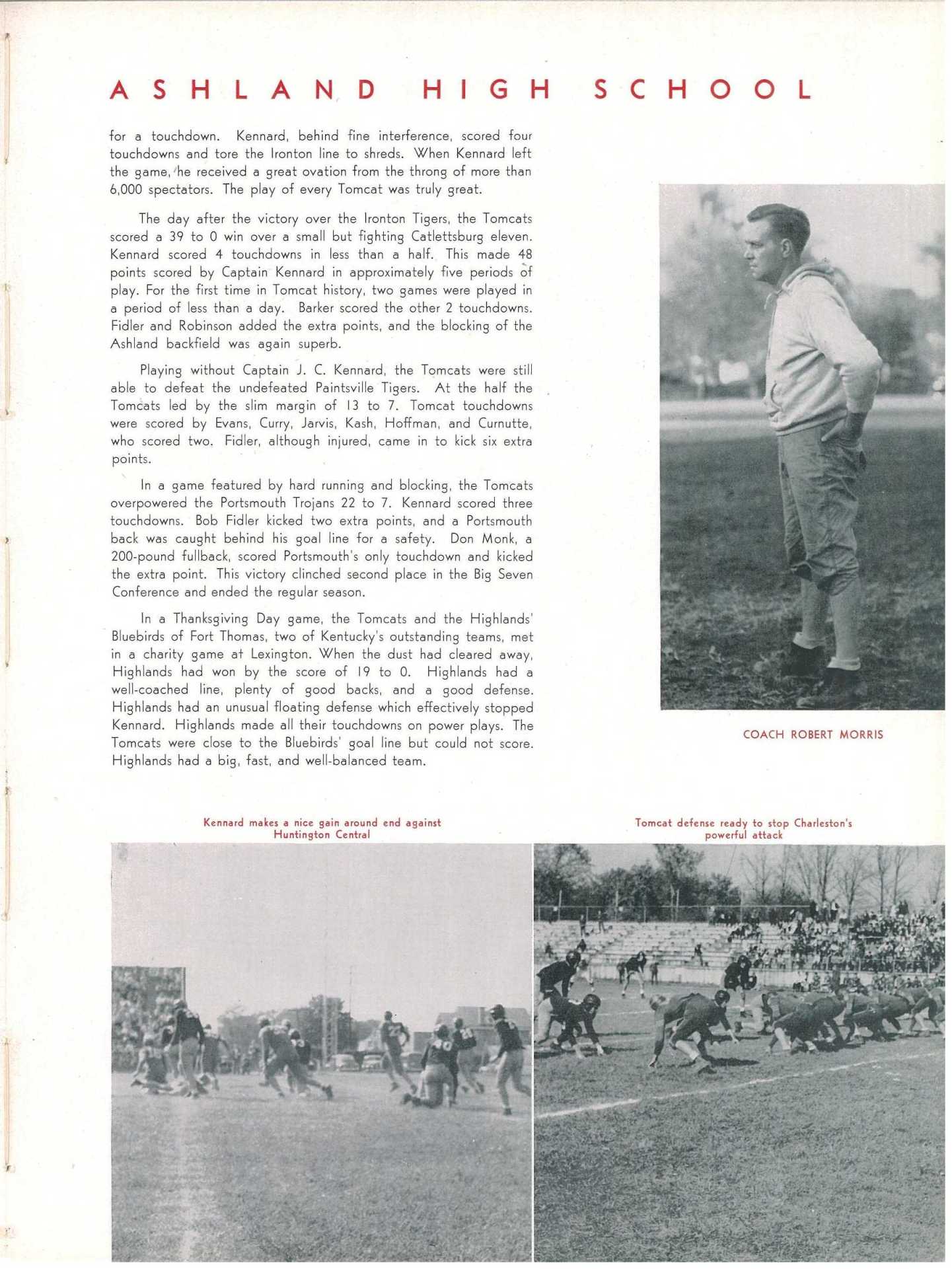 ASHLAND HIGH SCHOOL

for a touchdown. Kennard, behind fine interference, scored four touchdowns and tore the Ironton line to shreds. When Kennard left the game, he received a great ovation from the throng of more than 6,000 spectators. The play of every Tomcat was truly great.

The day after the victory over the Ironton Tigers, the Tomcats scored a 39 to 0 win over a small but fighting Catlettsburg eleven. Kennard scored 4 touchdowns in less than a half. This made 48 points scored by Captain Kennard in approximately five periods of play. For the first time in Tomcat history, two games were played in a period of less than a day. Barker scored the other 2 touchdowns. Fidler and Robinson added the extra points, and the blocking of the Ashland backfield was again superb.

Playing without Captain J. C. Kennard, the Tomcats were still able to defeat the undefeated Paintsville Tigers. At the half the Tomcats led by the slim margin of 13 to 7. Tomcat touchdowns were scored by Evans, Curry, Jarvis, Kash, Hoffman, and Curnutte, who scored two. Fidler, although injured, came in to kick six extra points.

In a game featured by hard running and blocking, the Tomcats overpowered the Portsmouth Trojans 22 to 7. Kennard scored three touchdowns. Bob Fidler kicked two extra points, and a Portsmouth back was caught behind his goal line for a safety. Don Monk, a 200-pound fullback, scored Portsmouth's only touchdown and kicked the extra point. This victory clinched second place in the Big Seven Conference and ended the regular season.

In a Thanksgiving Day game, the Tomcats and the Highlands' Bluebirds of Fort Thomas, two of Kentucky's outstanding teams, met in a charity game at Lexington. When the dust had cleared away, Highlands had won by the score of 19 to 0. Highlands had a well-coached line, plenty of good backs, and a good defense. Highlands had an unusual floating defense which effectively stopped Kennard. Highlands made all their touchdowns on power plays. The Tomcats were close to the Bluebirds' goal line but could not score. Highlands had a big, fast, and well-balanced team.

COACH ROBERT MORRIS

Kennard makes a nice gain around end against Huntington Central

Tomcat defense ready to stop Charleston's powerful attack